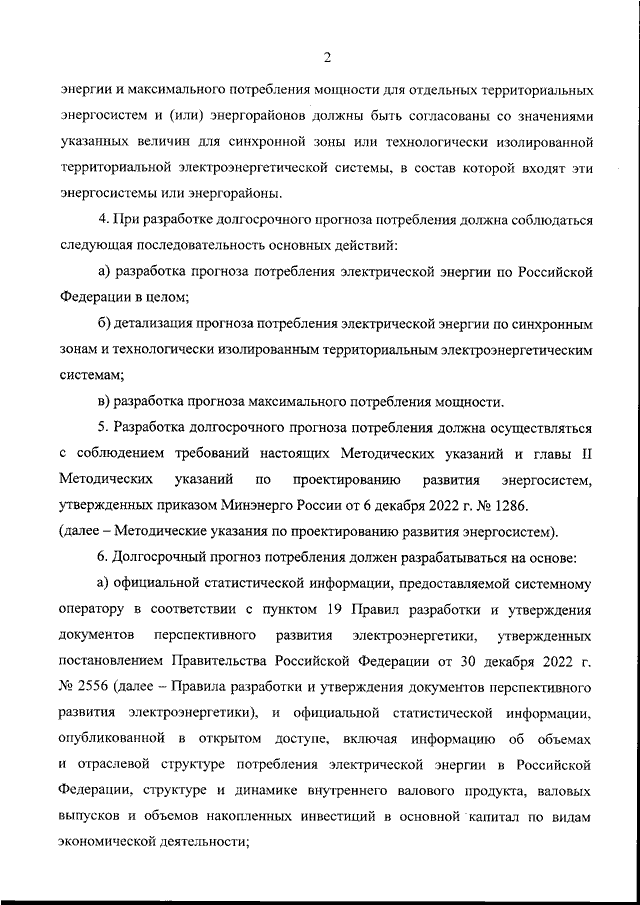 2

энергии и максимального потребления мощности для отдельных территориальных энергосистем и (или) энергорайонов должны быть согласованы со значениями указанных величин для синхронной зоны или технологически изолированной территориальной электроэнергетической системы, в состав которой входят эти энергосистемы или энергорайоны.

4. При разработке долгосрочного прогноза потребления должна соблюдаться следующая последовательность основных действий:

а) разработка прогноза потребления электрической энергии по Российской Федерации в целом;

б) детализация прогноза потребления электрической энергии по синхронным зонам и технологически изолированным территориальным электроэнергетическим системам;

в) разработка прогноза максимального потребления мощности.

5. Разработка долгосрочного прогноза потребления должна осуществляться с соблюдением требований настоящих Методических указаний и главы II Методических указаний по проектированию развития энергосистем, утвержденных приказом Минэнерго России от 6 декабря 2022 г. № 1286.
(далее – Методические указания по проектированию развития энергосистем).

6. Долгосрочный прогноз потребления должен разрабатываться на основе:

а) официальной статистической информации, предоставляемой системному оператору в соответствии с пунктом 19 Правил разработки и утверждения документов перспективного развития электроэнергетики, утвержденных постановлением Правительства Российской Федерации от 30 декабря 2022 г. № 2556 (далее – Правила разработки и утверждения документов перспективного развития электроэнергетики), и официальной статистической информации, опубликованной в открытом доступе, включая информацию об объемах и отраслевой структуре потребления электрической энергии в Российской Федерации, структуре и динамике внутреннего валового продукта, валовых выпусков и объемов накопленных инвестиций в основной капитал по видам экономической деятельности;